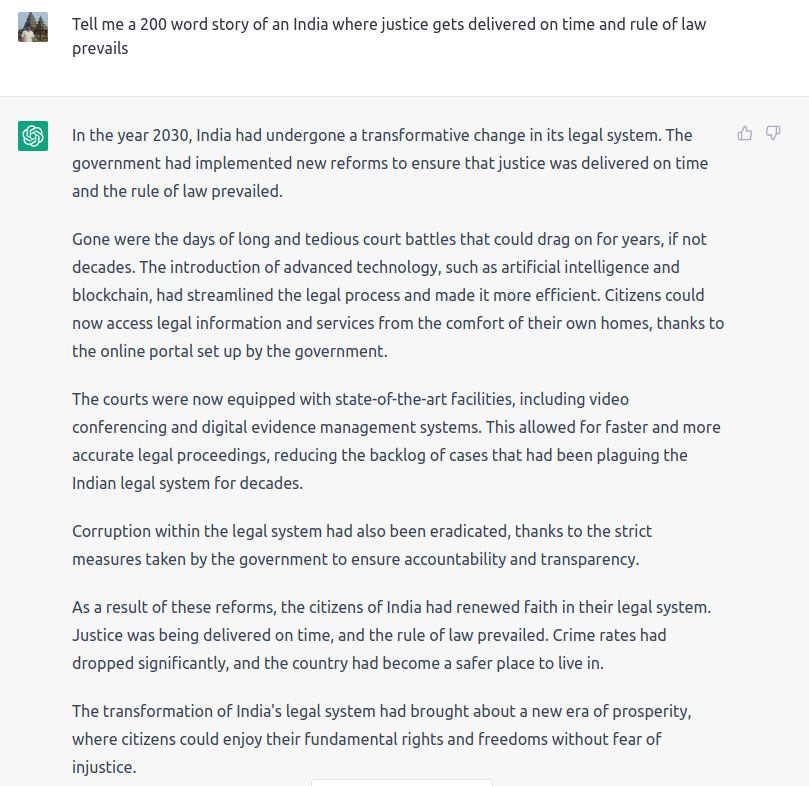 Tell me a 200 word story of an India where justice gets delivered on time and rule of law prevails

In the year 2030, India had undergone a transformative change in its legal system. The government had implemented new reforms to ensure that justice was delivered on time and the rule of law prevailed.

Gone were the days of long and tedious court battles that could drag on for years, if not decades. The introduction of advanced technology, such as artificial intelligence and blockchain, had streamlined the legal process and made it more efficient. Citizens could now access legal information and services from the comfort of their own homes, thanks to the online portal set up by the government.

The courts were now equipped with state-of-the-art facilities, including video conferencing and digital evidence management systems. This allowed for faster and more accurate legal proceedings, reducing the backlog of cases that had been plaguing the Indian legal system for decades.

Corruption within the legal system had also been eradicated, thanks to the strict measures taken by the government to ensure accountability and transparency.

As a result of these reforms, the citizens of India had renewed faith in their legal system. Justice was being delivered on time, and the rule of law prevailed. Crime rates had dropped significantly, and the country had become a safer place to live in.

The transformation of India's legal system had brought about a new era of prosperity, where citizens could enjoy their fundamental rights and freedoms without fear of injustice.